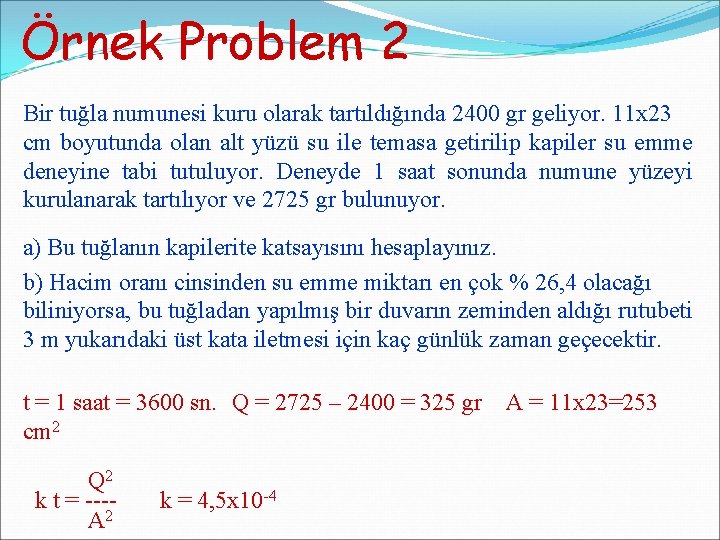 Örnek Problem 2

Bir tuğla numunesi kuru olarak tartıldığında 2400 gr geliyor. 11x23 cm boyutunda olan alt yüzü su ile temasa getirilip kapiler su emme deneyine tabi tutuluyor. Deneyde 1 saat sonunda numune yüzeyi kurulanarak tartılıyor ve 2725 gr bulunuyor.

a) Bu tuğlanın kapilerite katsayısını hesaplayınız.

b) Hacim oranı cinsinden su emme miktarı en çok % 26,4 olacağı biliniyorsa, bu tuğladan yapılmış bir duvarın zeminden aldığı rutubeti 3 m yukarıdaki üst kata iletmesi için kaç günlük zaman geçecektir.

t = 1 saat = 3600 sn.  Q = 2725 – 2400 = 325 gr  A = 11x23=253 $cm^2$

$k\,t = \frac{Q^2}{A^2}$  $k = 4,5x10^{-4}$